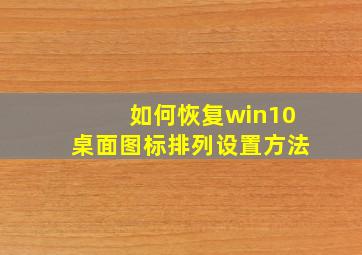 如何恢复win10
桌面图标排列设置方法